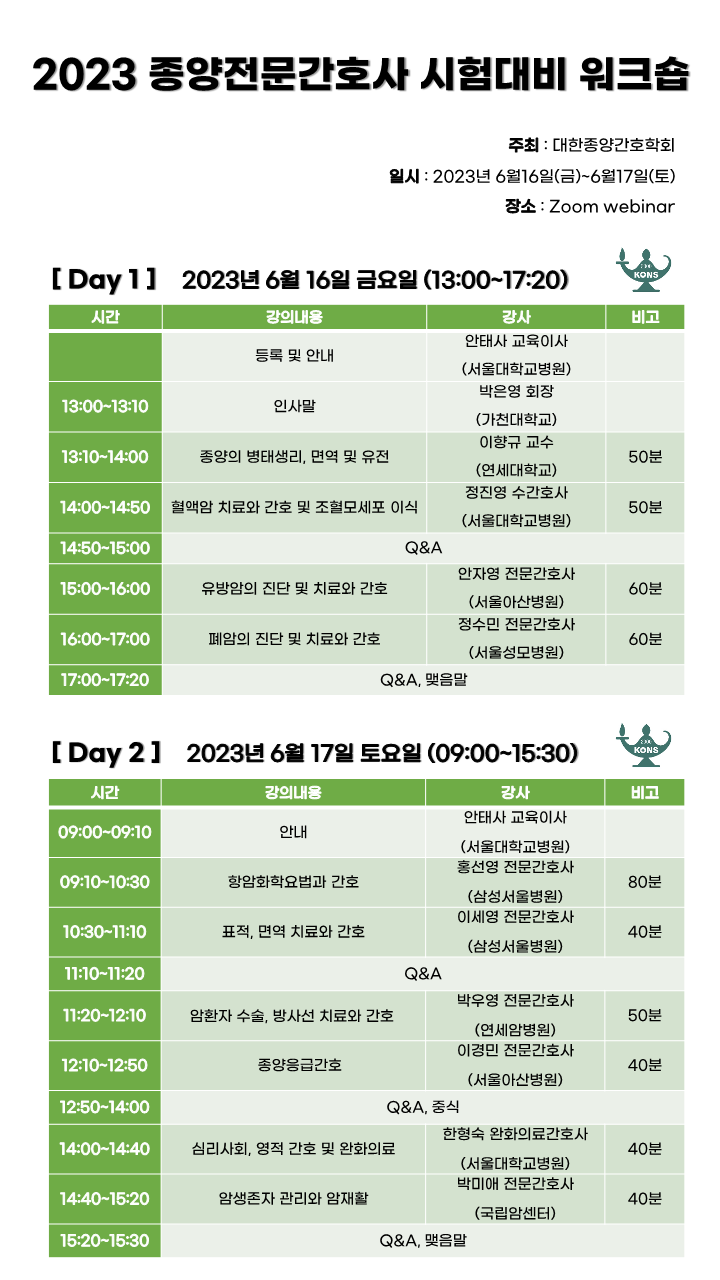 2023 종양전문간호사 시험대비 워크숍

주최 : 대한종양간호학회
일시 : 2023년 6월16일(금)~6월17일(토)
장소 : Zoom webinar

[ Day 1 ] 2023년 6월 16일 금요일 (13:00~17:20)

KONS

| 시간 | 강의내용 | 강사 | 비고 |
|---|---|---|---|
| | 등록 및 안내 | 안태사 교육이사 (서울대학교병원) | |
| 13:00~13:10 | 인사말 | 박은영 회장 (가천대학교) | |
| 13:10~14:00 | 종양의 병태생리, 면역 및 유전 | 이향규 교수 (연세대학교) | 50분 |
| 14:00~14:50 | 혈액암 치료와 간호 및 조혈모세포 이식 | 정진영 수간호사 (서울대학교병원) | 50분 |
| 14:50~15:00 | Q&A | | |
| 15:00~16:00 | 유방암의 진단 및 치료와 간호 | 안자영 전문간호사 (서울아산병원) | 60분 |
| 16:00~17:00 | 폐암의 진단 및 치료와 간호 | 정수민 전문간호사 (서울성모병원) | 60분 |
| 17:00~17:20 | Q&A, 맺음말 | | |

[ Day 2 ] 2023년 6월 17일 토요일 (09:00~15:30)

KONS

| 시간 | 강의내용 | 강사 | 비고 |
|---|---|---|---|
| 09:00~09:10 | 안내 | 안태사 교육이사 (서울대학교병원) | |
| 09:10~10:30 | 항암화학요법과 간호 | 홍선영 전문간호사 (삼성서울병원) | 80분 |
| 10:30~11:10 | 표적, 면역 치료와 간호 | 이세영 전문간호사 (삼성서울병원) | 40분 |
| 11:10~11:20 | Q&A | | |
| 11:20~12:10 | 암환자 수술, 방사선 치료와 간호 | 박우영 전문간호사 (연세암병원) | 50분 |
| 12:10~12:50 | 종양응급간호 | 이경민 전문간호사 (서울아산병원) | 40분 |
| 12:50~14:00 | Q&A, 중식 | | |
| 14:00~14:40 | 심리사회, 영적 간호 및 완화의료 | 한형숙 완화의료간호사 (서울대학교병원) | 40분 |
| 14:40~15:20 | 암생존자 관리와 암재활 | 박미애 전문간호사 (국립암센터) | 40분 |
| 15:20~15:30 | Q&A, 맺음말 | | |